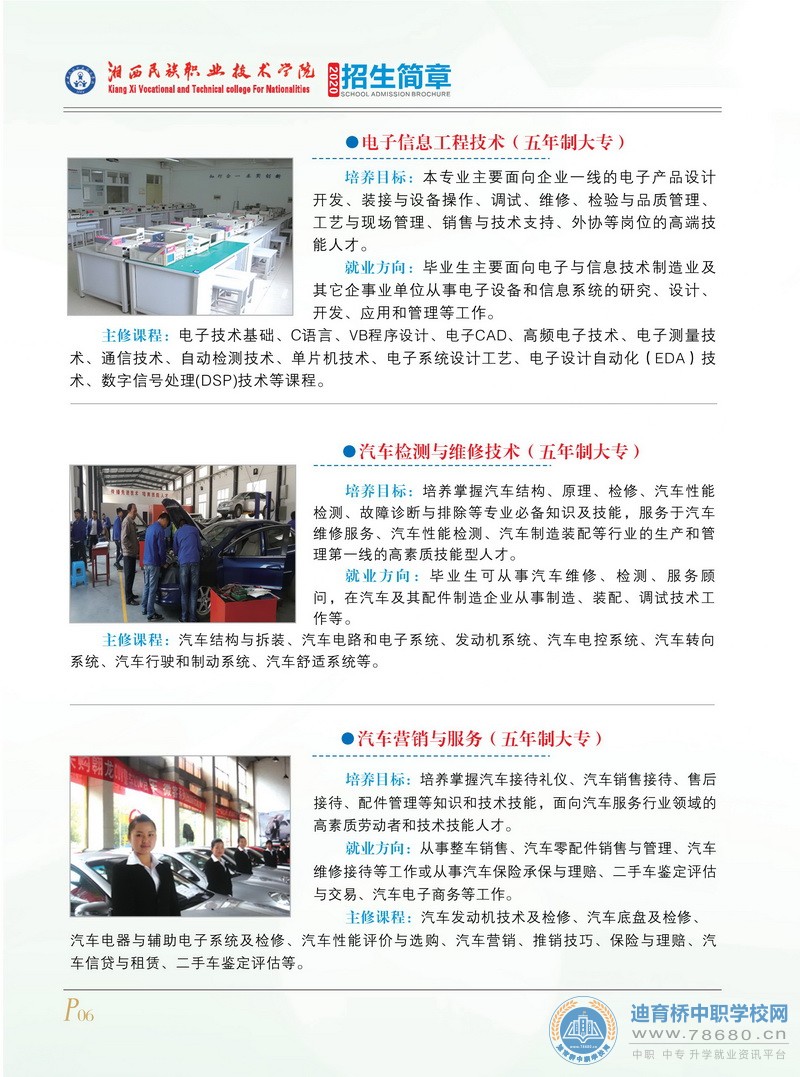 湘西民族职业技术学院
Xiang Xi Vocational and Technical college For Nationalities
2020 招生简章
SCHOOL ADMISSION BROCHURE

●电子信息工程技术（五年制大专）

培养目标：本专业主要面向企业一线的电子产品设计开发、装接与设备操作、调试、维修、检验与品质管理、工艺与现场管理、销售与技术支持、外协等岗位的高端技能人才。

就业方向：毕业生主要面向电子与信息技术制造业及其它企事业单位从事电子设备和信息系统的研究、设计、开发、应用和管理等工作。

主修课程：电子技术基础、C语言、VB程序设计、电子CAD、高频电子技术、电子测量技术、通信技术、自动检测技术、单片机技术、电子系统设计工艺、电子设计自动化（EDA）技术、数字信号处理(DSP)技术等课程。

●汽车检测与维修技术（五年制大专）

培养目标：培养掌握汽车结构、原理、检修、汽车性能检测、故障诊断与排除等专业必备知识及技能，服务于汽车维修服务、汽车性能检测、汽车制造装配等行业的生产和管理第一线的高素质技能型人才。

就业方向：毕业生可从事汽车维修、检测、服务顾问，在汽车及其配件制造企业从事制造、装配、调试技术工作等。

主修课程：汽车结构与拆装、汽车电路和电子系统、发动机系统、汽车电控系统、汽车转向系统、汽车行驶和制动系统、汽车舒适系统等。

●汽车营销与服务（五年制大专）

培养目标：培养掌握汽车接待礼仪、汽车销售接待、售后接待、配件管理等知识和技术技能，面向汽车服务行业领域的高素质劳动者和技术技能人才。

就业方向：从事整车销售、汽车零配件销售与管理、汽车维修接待等工作或从事汽车保险承保与理赔、二手车鉴定评估与交易、汽车电子商务等工作。

主修课程：汽车发动机技术及检修、汽车底盘及检修、汽车电器与辅助电子系统及检修、汽车性能评价与选购、汽车营销、推销技巧、保险与理赔、汽车信贷与租赁、二手车鉴定评估等。

P06

迪育桥中职学校网
www.78680.cn
中职 中专 升学就业资讯平台